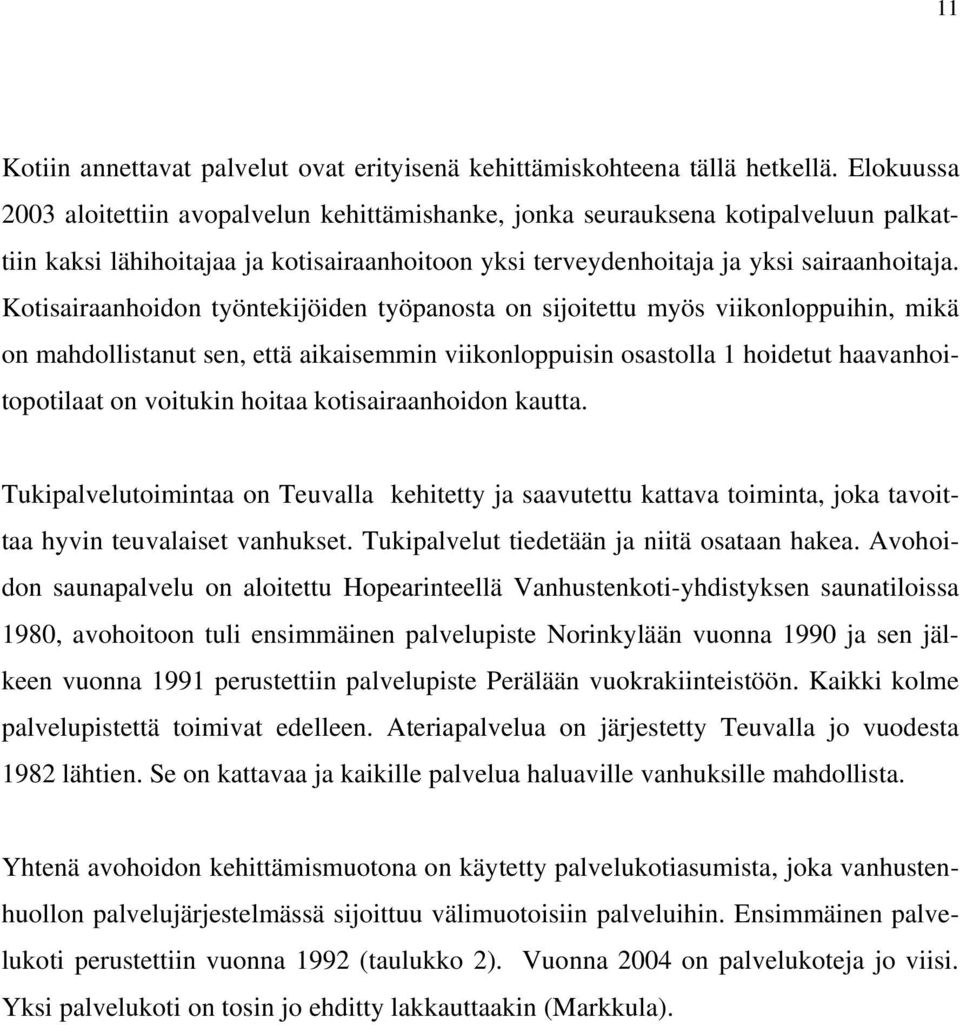 11

Kotiin annettavat palvelut ovat erityisenä kehittämiskohteena tällä hetkellä. Elokuussa 2003 aloitettiin avopalvelun kehittämishanke, jonka seurauksena kotipalveluun palkattiin kaksi lähihoitajaa ja kotisairaanhoitoon yksi terveydenhoitaja ja yksi sairaanhoitaja. Kotisairaanhoidon työntekijöiden työpanosta on sijoitettu myös viikonloppuihin, mikä on mahdollistanut sen, että aikaisemmin viikonloppuisin osastolla 1 hoidetut haavanhoitopotilaat on voitukin hoitaa kotisairaanhoidon kautta.

Tukipalvelutoimintaa on Teuvalla kehitetty ja saavutettu kattava toiminta, joka tavoittaa hyvin teuvalaiset vanhukset. Tukipalvelut tiedetään ja niitä osataan hakea. Avohoidon saunapalvelu on aloitettu Hopearinteellä Vanhustenkoti-yhdistyksen saunatiloissa 1980, avohoitoon tuli ensimmäinen palvelupiste Norinkylään vuonna 1990 ja sen jälkeen vuonna 1991 perustettiin palvelupiste Perälään vuokrakiinteistöön. Kaikki kolme palvelupistettä toimivat edelleen. Ateriapalvelua on järjestetty Teuvalla jo vuodesta 1982 lähtien. Se on kattavaa ja kaikille palvelua haluaville vanhuksille mahdollista.

Yhtenä avohoidon kehittämismuotona on käytetty palvelukotiasumista, joka vanhustenhuollon palvelujärjestelmässä sijoittuu välimuotoisiin palveluihin. Ensimmäinen palvelukoti perustettiin vuonna 1992 (taulukko 2). Vuonna 2004 on palvelukoteja jo viisi. Yksi palvelukoti on tosin jo ehditty lakkauttaakin (Markkula).